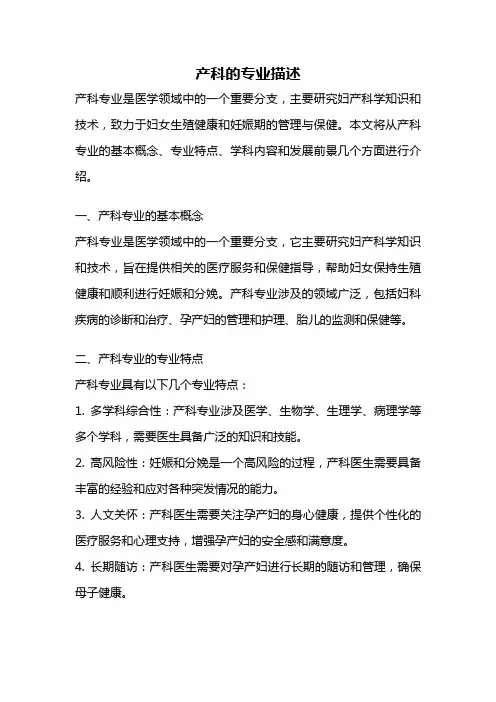 产科的专业描述

产科专业是医学领域中的一个重要分支，主要研究妇产科学知识和技术，致力于妇女生殖健康和妊娠期的管理与保健。本文将从产科专业的基本概念、专业特点、学科内容和发展前景几个方面进行介绍。

一、产科专业的基本概念

产科专业是医学领域中的一个重要分支，它主要研究妇产科学知识和技术，旨在提供相关的医疗服务和保健指导，帮助妇女保持生殖健康和顺利进行妊娠和分娩。产科专业涉及的领域广泛，包括妇科疾病的诊断和治疗、孕产妇的管理和护理、胎儿的监测和保健等。

二、产科专业的专业特点

产科专业具有以下几个专业特点：

1. 多学科综合性：产科专业涉及医学、生物学、生理学、病理学等多个学科，需要医生具备广泛的知识和技能。

2. 高风险性：妊娠和分娩是一个高风险的过程，产科医生需要具备丰富的经验和应对各种突发情况的能力。

3. 人文关怀：产科医生需要关注孕产妇的身心健康，提供个性化的医疗服务和心理支持，增强孕产妇的安全感和满意度。

4. 长期随访：产科医生需要对孕产妇进行长期的随访和管理，确保母子健康。